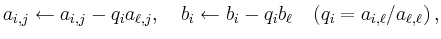 $a_{i,j} \leftarrow a_{i,j} - q_i a_{\ell,j}, \quad b_i \leftarrow b_i - q_i b_\ell \quad (q_i = a_{i,\ell}/a_{\ell,\ell}),$